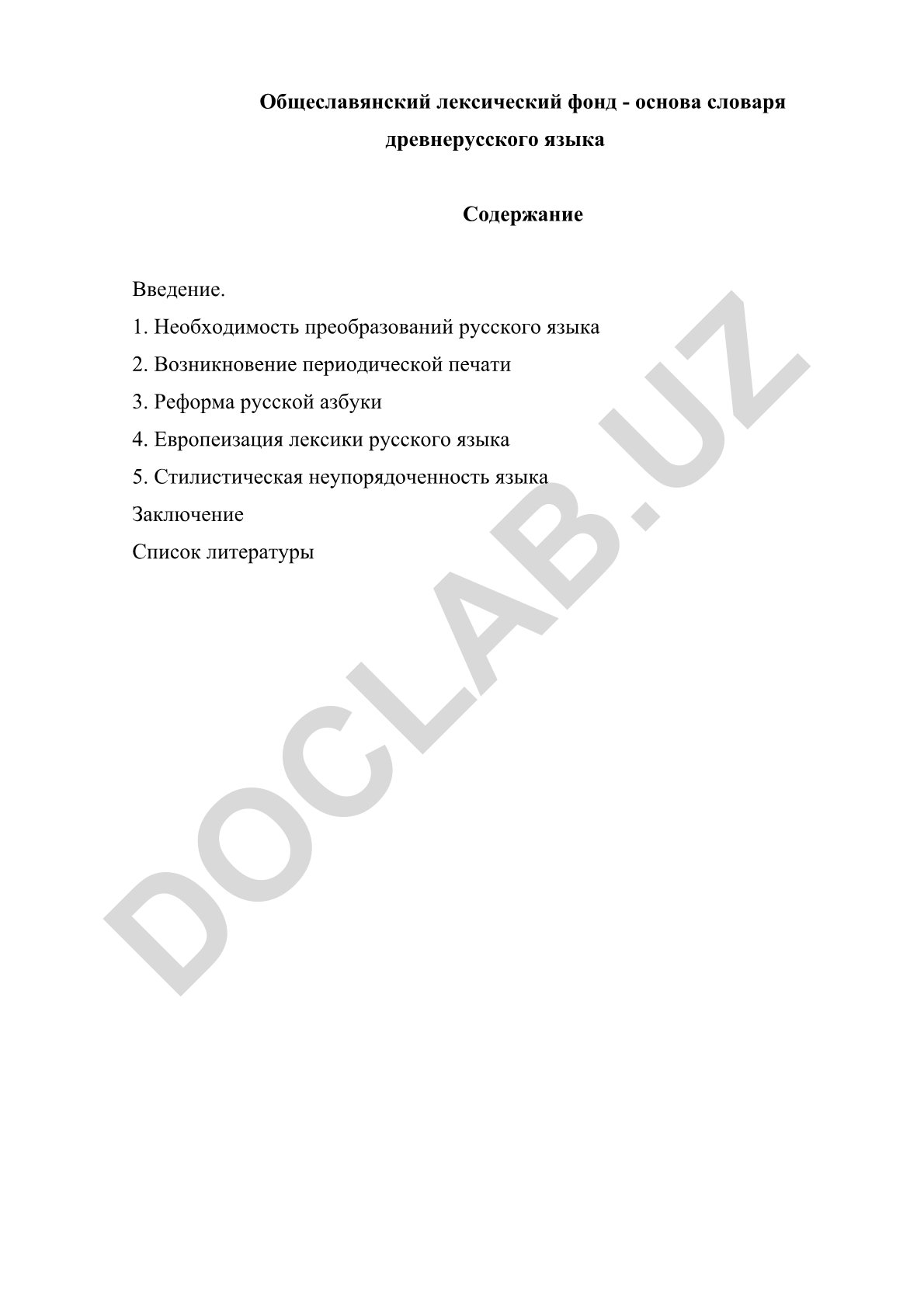 Общеславянский лексический фонд - основа словаря древнерусского языка

Содержание

Введение.
1. Необходимость преобразований русского языка
2. Возникновение периодической печати
3. Реформа русской азбуки
4. Европеизация лексики русского языка
5. Стилистическая неупорядоченность языка
Заключение
Список литературы

DOCLAB.UZ